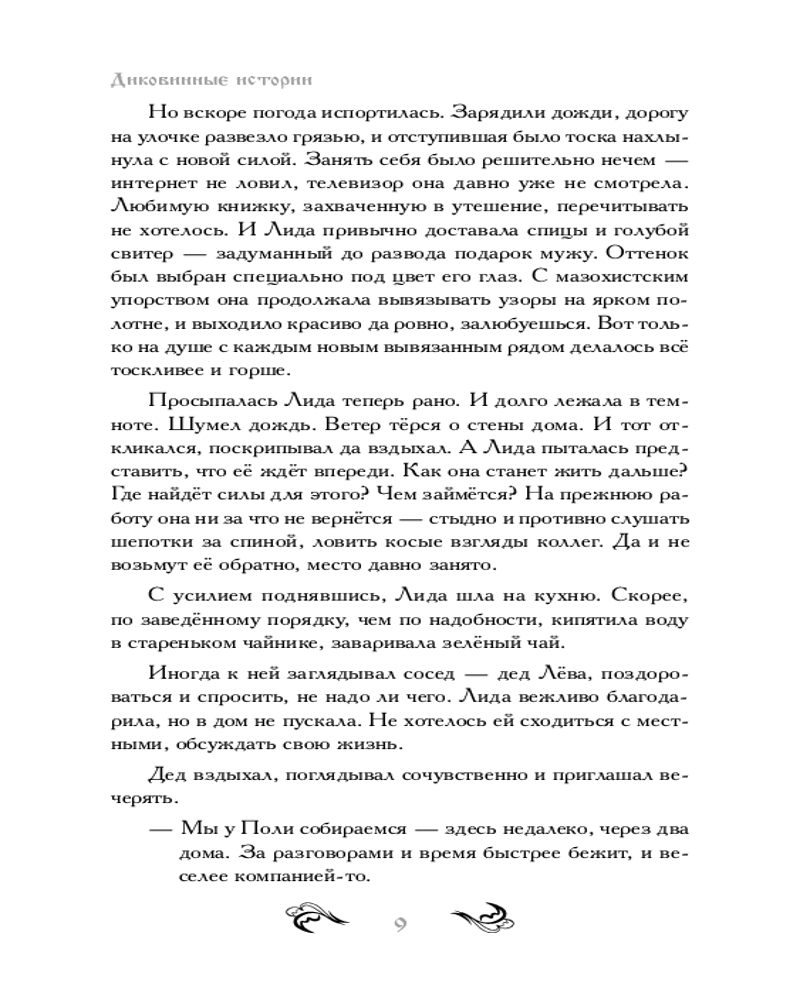 Диковинные истории

Но вскоре погода испортилась. Зарядили дожди, дорогу на улочке развезло грязью, и отступившая было тоска нахлынула с новой силой. Занять себя было решительно нечем — интернет не ловил, телевизор она давно уже не смотрела. Любимую книжку, захваченную в утешение, перечитывать не хотелось. И Лида привычно доставала спицы и голубой свитер — задуманный до развода подарок мужу. Оттенок был выбран специально под цвет его глаз. С мазохистским упорством она продолжала вывязывать узоры на ярком полотне, и выходило красиво да ровно, залюбуешься. Вот только на душе с каждым новым вывязанным рядом делалось всё тоскливее и горше.

Просыпалась Лида теперь рано. И долго лежала в темноте. Шумел дождь. Ветер тёрся о стены дома. И тот откликался, поскрипывал да вздыхал. А Лида пыталась представить, что её ждёт впереди. Как она станет жить дальше? Где найдёт силы для этого? Чем займётся? На прежнюю работу она ни за что не вернётся — стыдно и противно слушать шепотки за спиной, ловить косые взгляды коллег. Да и не возьмут её обратно, место давно занято.

С усилием поднявшись, Лида шла на кухню. Скорее, по заведённому порядку, чем по надобности, кипятила воду в стареньком чайнике, заваривала зелёный чай.

Иногда к ней заглядывал сосед — дед Лёва, поздороваться и спросить, не надо ли чего. Лида вежливо благодарила, но в дом не пускала. Не хотелось ей сходиться с местными, обсуждать свою жизнь.

Дед вздыхал, поглядывал сочувственно и приглашал вечерять.

— Мы у Поли собираемся — здесь недалеко, через два дома. За разговорами и время быстрее бежит, и веселее компанией-то.

9